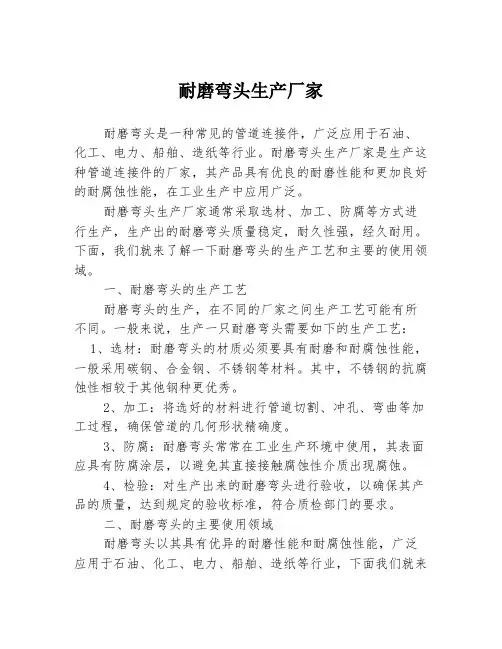 耐磨弯头生产厂家

耐磨弯头是一种常见的管道连接件，广泛应用于石油、化工、电力、船舶、造纸等行业。耐磨弯头生产厂家是生产这种管道连接件的厂家，其产品具有优良的耐磨性能和更加良好的耐腐蚀性能，在工业生产中应用广泛。

耐磨弯头生产厂家通常采取选材、加工、防腐等方式进行生产，生产出的耐磨弯头质量稳定，耐久性强，经久耐用。下面，我们就来了解一下耐磨弯头的生产工艺和主要的使用领域。

一、耐磨弯头的生产工艺

耐磨弯头的生产，在不同的厂家之间生产工艺可能有所不同。一般来说，生产一只耐磨弯头需要如下的生产工艺：

1、选材：耐磨弯头的材质必须要具有耐磨和耐腐蚀性能，一般采用碳钢、合金钢、不锈钢等材料。其中，不锈钢的抗腐蚀性相较于其他钢种更优秀。

2、加工：将选好的材料进行管道切割、冲孔、弯曲等加工过程，确保管道的几何形状精确度。

3、防腐：耐磨弯头常常在工业生产环境中使用，其表面应具有防腐涂层，以避免其直接接触腐蚀性介质出现腐蚀。

4、检验：对生产出来的耐磨弯头进行验收，以确保其产品的质量，达到规定的验收标准，符合质检部门的要求。

二、耐磨弯头的主要使用领域

耐磨弯头以其具有优异的耐磨性能和耐腐蚀性能，广泛应用于石油、化工、电力、船舶、造纸等行业，下面我们就来